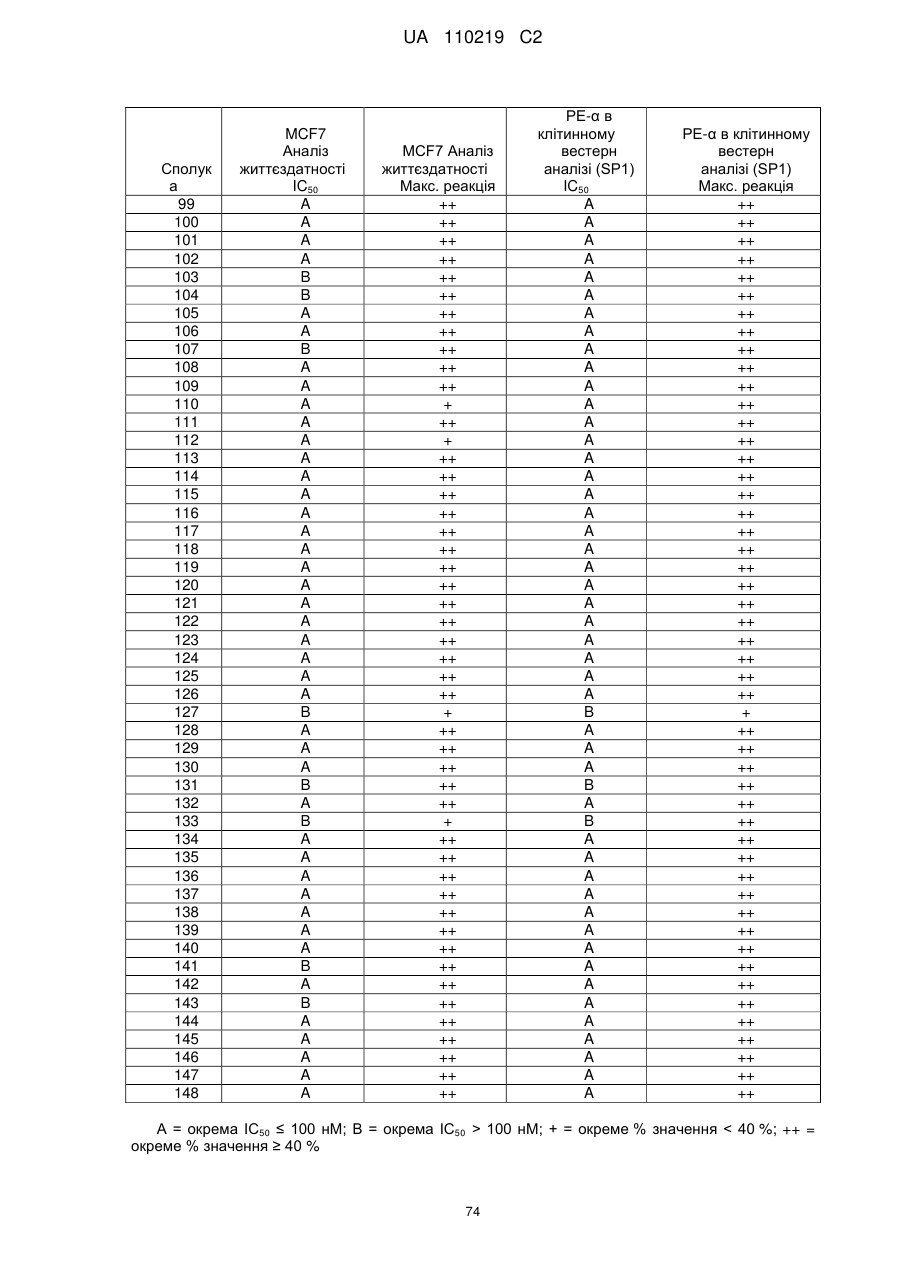 UA 110219 C2

| Сполука | MCF7 Аналіз життєздатності $IC_{50}$ | MCF7 Аналіз життєздатності Макс. реакція | РЕ-α в клітинному вестерн аналізі (SP1) $IC_{50}$ | РЕ-α в клітинному вестерн аналізі (SP1) Макс. реакція |
|---|---|---|---|---|
| 99 | A | ++ | A | ++ |
| 100 | A | ++ | A | ++ |
| 101 | A | ++ | A | ++ |
| 102 | A | ++ | A | ++ |
| 103 | B | ++ | A | ++ |
| 104 | B | ++ | A | ++ |
| 105 | A | ++ | A | ++ |
| 106 | A | ++ | A | ++ |
| 107 | B | ++ | A | ++ |
| 108 | A | ++ | A | ++ |
| 109 | A | ++ | A | ++ |
| 110 | A | + | A | ++ |
| 111 | A | ++ | A | ++ |
| 112 | A | + | A | ++ |
| 113 | A | ++ | A | ++ |
| 114 | A | ++ | A | ++ |
| 115 | A | ++ | A | ++ |
| 116 | A | ++ | A | ++ |
| 117 | A | ++ | A | ++ |
| 118 | A | ++ | A | ++ |
| 119 | A | ++ | A | ++ |
| 120 | A | ++ | A | ++ |
| 121 | A | ++ | A | ++ |
| 122 | A | ++ | A | ++ |
| 123 | A | ++ | A | ++ |
| 124 | A | ++ | A | ++ |
| 125 | A | ++ | A | ++ |
| 126 | A | ++ | A | ++ |
| 127 | B | + | B | + |
| 128 | A | ++ | A | ++ |
| 129 | A | ++ | A | ++ |
| 130 | A | ++ | A | ++ |
| 131 | B | ++ | B | ++ |
| 132 | A | ++ | A | ++ |
| 133 | B | + | B | ++ |
| 134 | A | ++ | A | ++ |
| 135 | A | ++ | A | ++ |
| 136 | A | ++ | A | ++ |
| 137 | A | ++ | A | ++ |
| 138 | A | ++ | A | ++ |
| 139 | A | ++ | A | ++ |
| 140 | A | ++ | A | ++ |
| 141 | B | ++ | A | ++ |
| 142 | A | ++ | A | ++ |
| 143 | B | ++ | A | ++ |
| 144 | A | ++ | A | ++ |
| 145 | A | ++ | A | ++ |
| 146 | A | ++ | A | ++ |
| 147 | A | ++ | A | ++ |
| 148 | A | ++ | A | ++ |

A = окрема $IC_{50}$ ≤ 100 нМ; B = окрема $IC_{50}$ > 100 нМ; + = окреме % значення < 40 %; ++ = окреме % значення ≥ 40 %

74